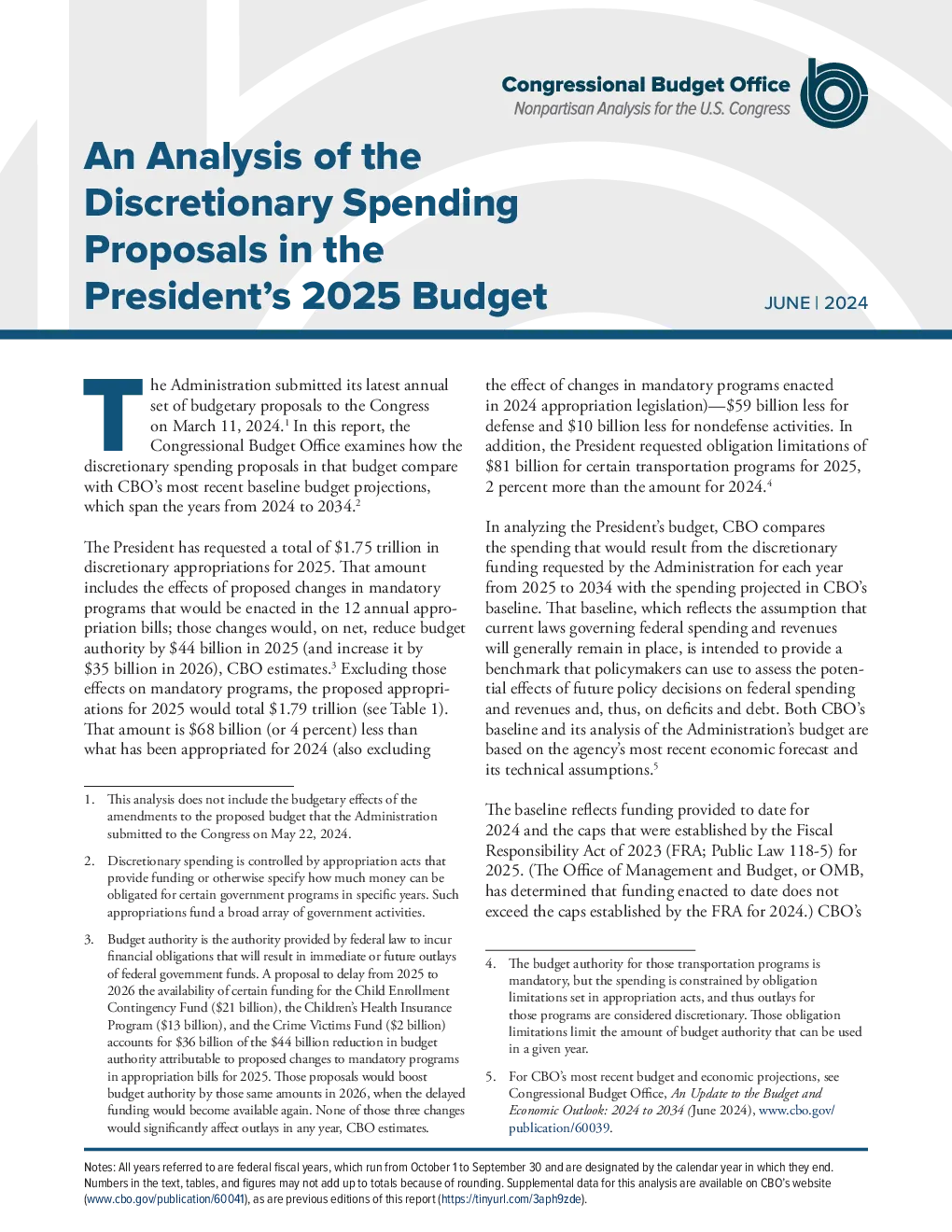 Congressional Budget Office
Nonpartisan Analysis for the U.S. Congress

An Analysis of the Discretionary Spending Proposals in the President's 2025 Budget

JUNE | 2024

The Administration submitted its latest annual set of budgetary proposals to the Congress on March 11, 2024.$^1$ In this report, the Congressional Budget Office examines how the discretionary spending proposals in that budget compare with CBO's most recent baseline budget projections, which span the years from 2024 to 2034.$^2$

The President has requested a total of $1.75 trillion in discretionary appropriations for 2025. That amount includes the effects of proposed changes in mandatory programs that would be enacted in the 12 annual appropriation bills; those changes would, on net, reduce budget authority by $44 billion in 2025 (and increase it by $35 billion in 2026), CBO estimates.$^3$ Excluding those effects on mandatory programs, the proposed appropriations for 2025 would total $1.79 trillion (see Table 1). That amount is $68 billion (or 4 percent) less than what has been appropriated for 2024 (also excluding

1. This analysis does not include the budgetary effects of the amendments to the proposed budget that the Administration submitted to the Congress on May 22, 2024.

2. Discretionary spending is controlled by appropriation acts that provide funding or otherwise specify how much money can be obligated for certain government programs in specific years. Such appropriations fund a broad array of government activities.

3. Budget authority is the authority provided by federal law to incur financial obligations that will result in immediate or future outlays of federal government funds. A proposal to delay from 2025 to 2026 the availability of certain funding for the Child Enrollment Contingency Fund ($21 billion), the Children's Health Insurance Program ($13 billion), and the Crime Victims Fund ($2 billion) accounts for $36 billion of the $44 billion reduction in budget authority attributable to proposed changes to mandatory programs in appropriation bills for 2025. Those proposals would boost budget authority by those same amounts in 2026, when the delayed funding would become available again. None of those three changes would significantly affect outlays in any year, CBO estimates.

the effect of changes in mandatory programs enacted in 2024 appropriation legislation)—$59 billion less for defense and $10 billion less for nondefense activities. In addition, the President requested obligation limitations of $81 billion for certain transportation programs for 2025, 2 percent more than the amount for 2024.$^4$

In analyzing the President's budget, CBO compares the spending that would result from the discretionary funding requested by the Administration for each year from 2025 to 2034 with the spending projected in CBO's baseline. That baseline, which reflects the assumption that current laws governing federal spending and revenues will generally remain in place, is intended to provide a benchmark that policymakers can use to assess the potential effects of future policy decisions on federal spending and revenues and, thus, on deficits and debt. Both CBO's baseline and its analysis of the Administration's budget are based on the agency's most recent economic forecast and its technical assumptions.$^5$

The baseline reflects funding provided to date for 2024 and the caps that were established by the Fiscal Responsibility Act of 2023 (FRA; Public Law 118-5) for 2025. (The Office of Management and Budget, or OMB, has determined that funding enacted to date does not exceed the caps established by the FRA for 2024.) CBO's

4. The budget authority for those transportation programs is mandatory, but the spending is constrained by obligation limitations set in appropriation acts, and thus outlays for those programs are considered discretionary. Those obligation limitations limit the amount of budget authority that can be used in a given year.

5. For CBO's most recent budget and economic projections, see Congressional Budget Office, An Update to the Budget and Economic Outlook: 2024 to 2034 (June 2024), www.cbo.gov/publication/60039.

Notes: All years referred to are federal fiscal years, which run from October 1 to September 30 and are designated by the calendar year in which they end. Numbers in the text, tables, and figures may not add up to totals because of rounding. Supplemental data for this analysis are available on CBO's website (www.cbo.gov/publication/60041), as are previous editions of this report (https://tinyurl.com/3aph9zde).